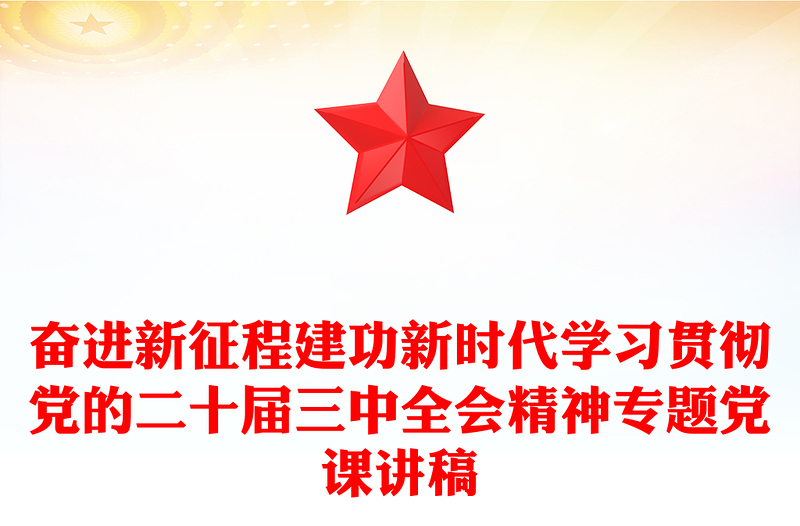 奋进新征程建功新时代学习贯彻党的二十届三中全会精神专题党课讲稿